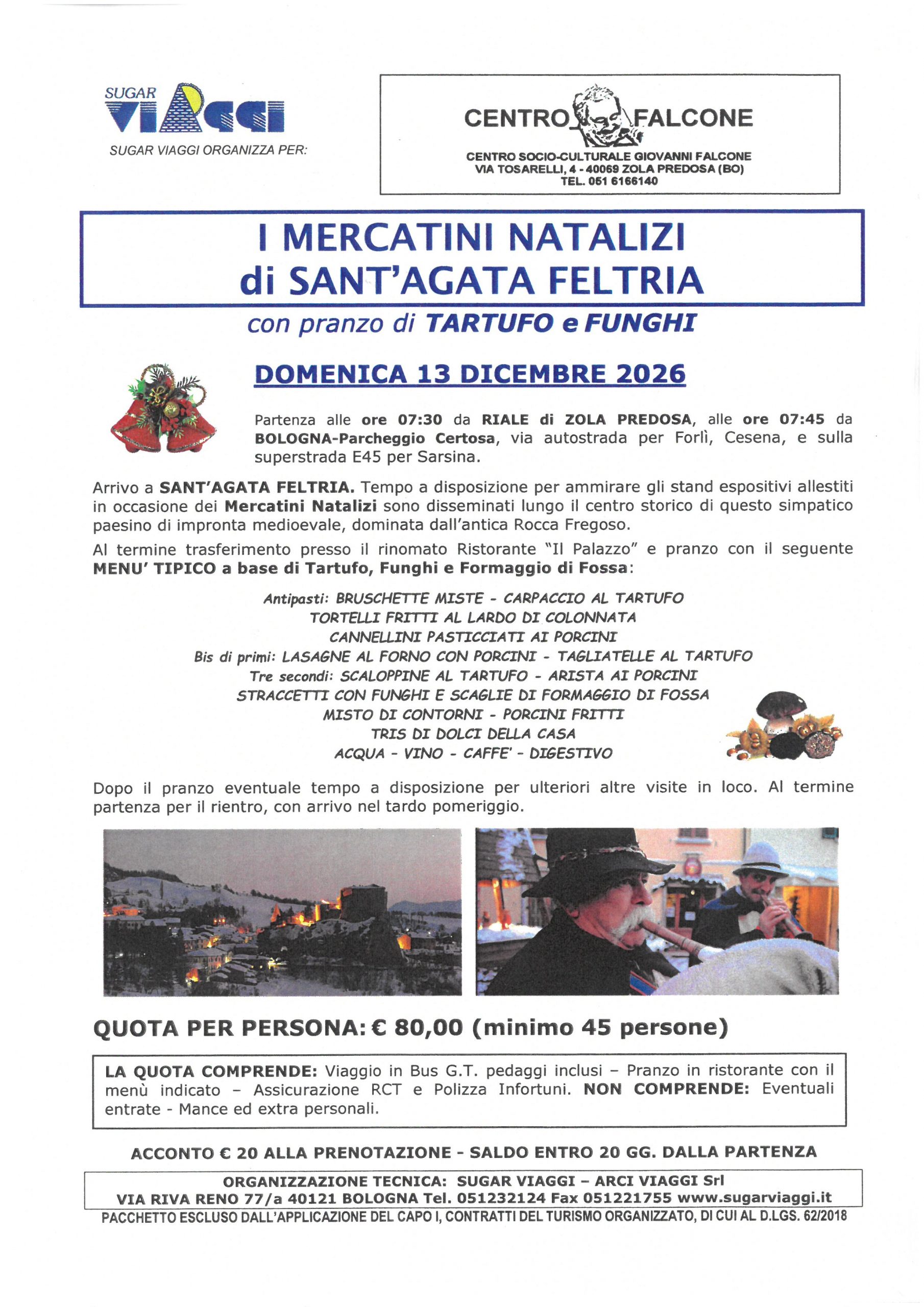 SUGAR VIAGGI

SUGAR VIAGGI ORGANIZZA PER:

CENTRO FALCONE

CENTRO SOCIO-CULTURALE GIOVANNI FALCONE
VIA TOSARELLI, 4 - 40069 ZOLA PREDOSA (BO)
TEL. 051 6166140

I MERCATINI NATALIZI
di SANT'AGATA FELTRIA

con pranzo di TARTUFO e FUNGHI

DOMENICA 13 DICEMBRE 2026

Partenza alle ore 07:30 da RIALE di ZOLA PREDOSA, alle ore 07:45 da BOLOGNA-Parcheggio Certosa, via autostrada per Forlì, Cesena, e sulla superstrada E45 per Sarsina.

Arrivo a SANT'AGATA FELTRIA. Tempo a disposizione per ammirare gli stand espositivi allestiti in occasione dei Mercatini Natalizi sono disseminati lungo il centro storico di questo simpatico paesino di impronta medioevale, dominata dall'antica Rocca Fregoso.

Al termine trasferimento presso il rinomato Ristorante "Il Palazzo" e pranzo con il seguente MENU' TIPICO a base di Tartufo, Funghi e Formaggio di Fossa:

Antipasti: BRUSCHETTE MISTE - CARPACCIO AL TARTUFO
TORTELLI FRITTI AL LARDO DI COLONNATA
CANNELLINI PASTICCIATI AI PORCINI
Bis di primi: LASAGNE AL FORNO CON PORCINI - TAGLIATELLE AL TARTUFO
Tre secondi: SCALOPPINE AL TARTUFO - ARISTA AI PORCINI
STRACCETTI CON FUNGHI E SCAGLIE DI FORMAGGIO DI FOSSA
MISTO DI CONTORNI - PORCINI FRITTI
TRIS DI DOLCI DELLA CASA
ACQUA - VINO - CAFFE' - DIGESTIVO

Dopo il pranzo eventuale tempo a disposizione per ulteriori altre visite in loco. Al termine partenza per il rientro, con arrivo nel tardo pomeriggio.

QUOTA PER PERSONA: € 80,00 (minimo 45 persone)

LA QUOTA COMPRENDE: Viaggio in Bus G.T. pedaggi inclusi – Pranzo in ristorante con il menù indicato – Assicurazione RCT e Polizza Infortuni. NON COMPRENDE: Eventuali entrate - Mance ed extra personali.

ACCONTO € 20 ALLA PRENOTAZIONE - SALDO ENTRO 20 GG. DALLA PARTENZA

ORGANIZZAZIONE TECNICA: SUGAR VIAGGI – ARCI VIAGGI Srl
VIA RIVA RENO 77/a 40121 BOLOGNA Tel. 051232124 Fax 051221755 www.sugarviaggi.it

PACCHETTO ESCLUSO DALL'APPLICAZIONE DEL CAPO I, CONTRATTI DEL TURISMO ORGANIZZATO, DI CUI AL D.LGS. 62/2018